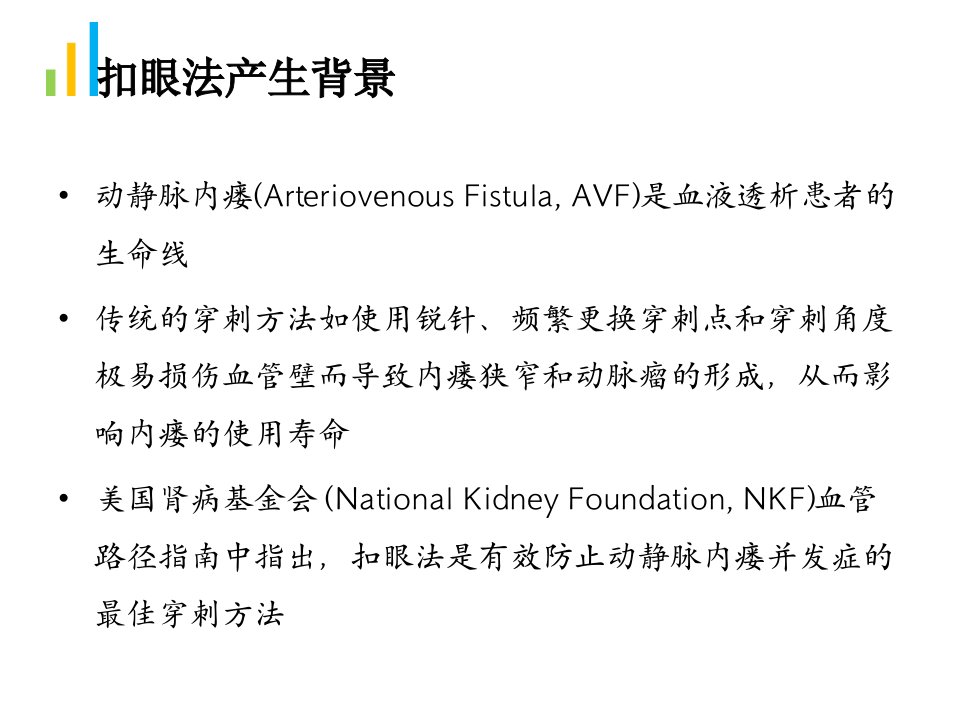 扣眼法产生背景

• 动静脉内瘘(Arteriovenous Fistula, AVF)是血液透析患者的生命线

• 传统的穿刺方法如使用锐针、频繁更换穿刺点和穿刺角度极易损伤血管壁而导致内瘘狭窄和动脉瘤的形成，从而影响内瘘的使用寿命

• 美国肾病基金会 (National Kidney Foundation, NKF)血管路径指南中指出，扣眼法是有效防止动静脉内瘘并发症的最佳穿刺方法